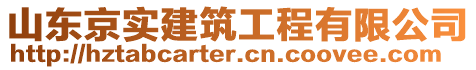 山东京实建筑工程有限公司
http://hztabcarter.cn.coovee.com